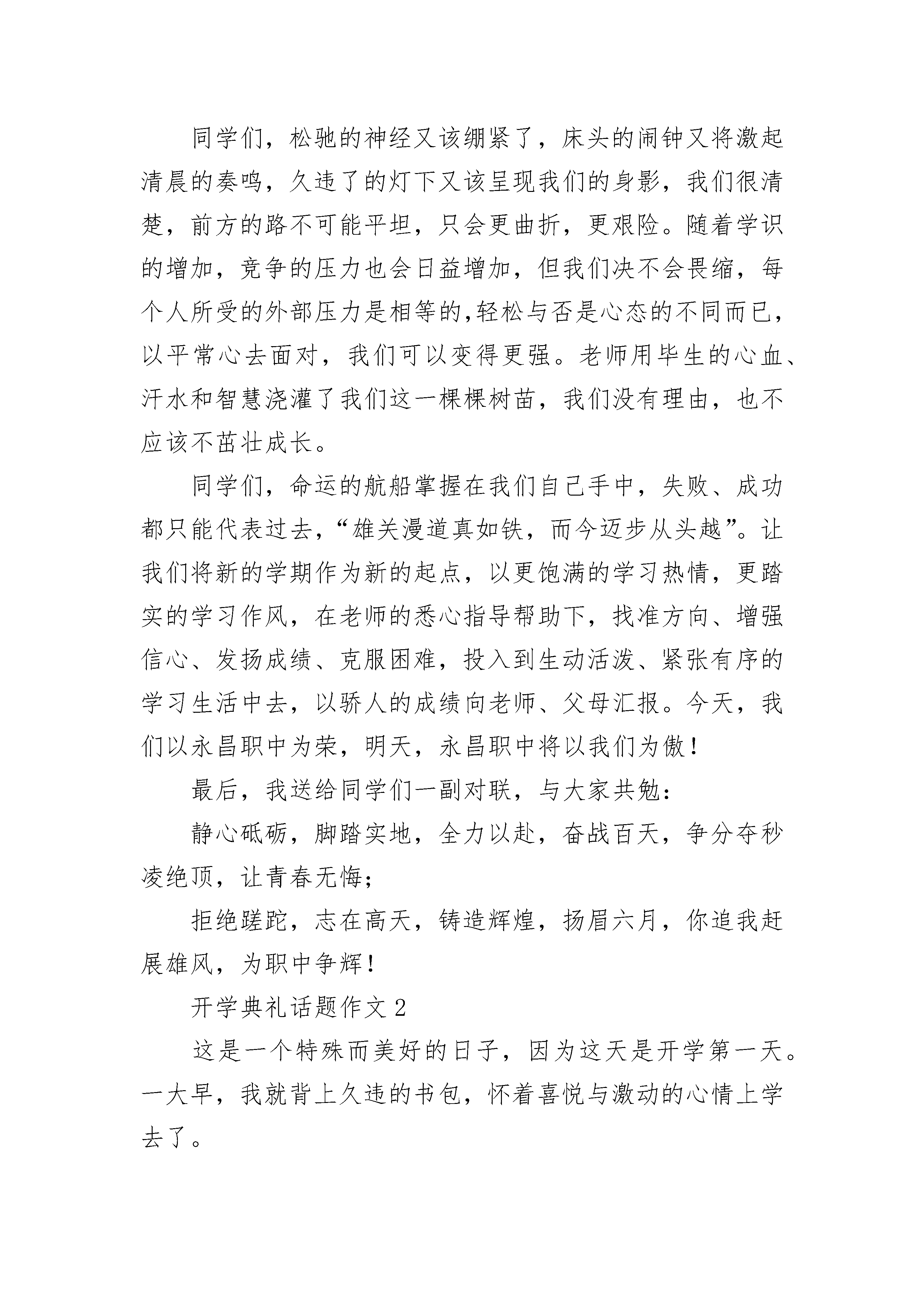 同学们，松驰的神经又该绷紧了，床头的闹钟又将激起清晨的奏鸣，久违了的灯下又该呈现我们的身影，我们很清楚，前方的路不可能平坦，只会更曲折，更艰险。随着学识的增加，竞争的压力也会日益增加，但我们决不会畏缩，每个人所受的外部压力是相等的,轻松与否是心态的不同而已，以平常心去面对，我们可以变得更强。老师用毕生的心血、汗水和智慧浇灌了我们这一棵棵树苗，我们没有理由，也不应该不茁壮成长。

同学们，命运的航船掌握在我们自己手中，失败、成功都只能代表过去，“雄关漫道真如铁，而今迈步从头越”。让我们将新的学期作为新的起点，以更饱满的学习热情，更踏实的学习作风，在老师的悉心指导帮助下，找准方向、增强信心、发扬成绩、克服困难，投入到生动活泼、紧张有序的学习生活中去，以骄人的成绩向老师、父母汇报。今天，我们以永昌职中为荣，明天，永昌职中将以我们为傲！

最后，我送给同学们一副对联，与大家共勉：

静心砥砺，脚踏实地，全力以赴，奋战百天，争分夺秒凌绝顶，让青春无悔；

拒绝蹉跎，志在高天，铸造辉煌，扬眉六月，你追我赶展雄风，为职中争辉！

开学典礼话题作文 2

这是一个特殊而美好的日子，因为这天是开学第一天。一大早，我就背上久违的书包，怀着喜悦与激动的心情上学去了。